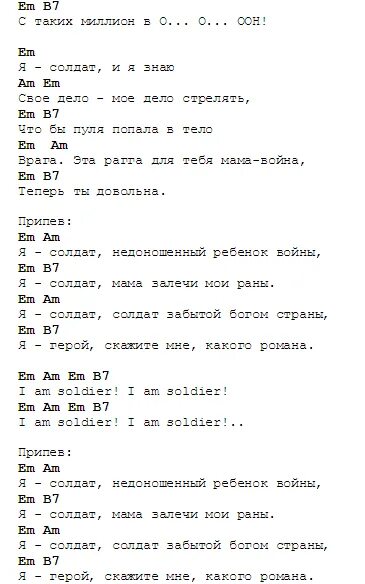 Em B7
С таких миллион в О... О... ООН!

Em
Я - солдат, и я знаю
Am Em
Свое дело - мое дело стрелять,
Em B7
Что бы пуля попала в тело
Em Am
Врага. Эта рагга для тебя мама-война,
Em B7
Теперь ты довольна.

Припев:
Em Am
Я - солдат, недоношенный ребенок войны,
Em B7
Я - солдат, мама залечи мои раны.
Em Am
Я - солдат, солдат забытой богом страны,
Em B7
Я - герой, скажите мне, какого романа.

Em Am Em B7
I am soldier! I am soldier!
Em Am Em B7
I am soldier! I am soldier!..

Припев:
Em Am
Я - солдат, недоношенный ребенок войны,
Em B7
Я - солдат, мама залечи мои раны.
Em Am
Я - солдат, солдат забытой богом страны,
Em B7
Я - герой, скажите мне, какого романа.